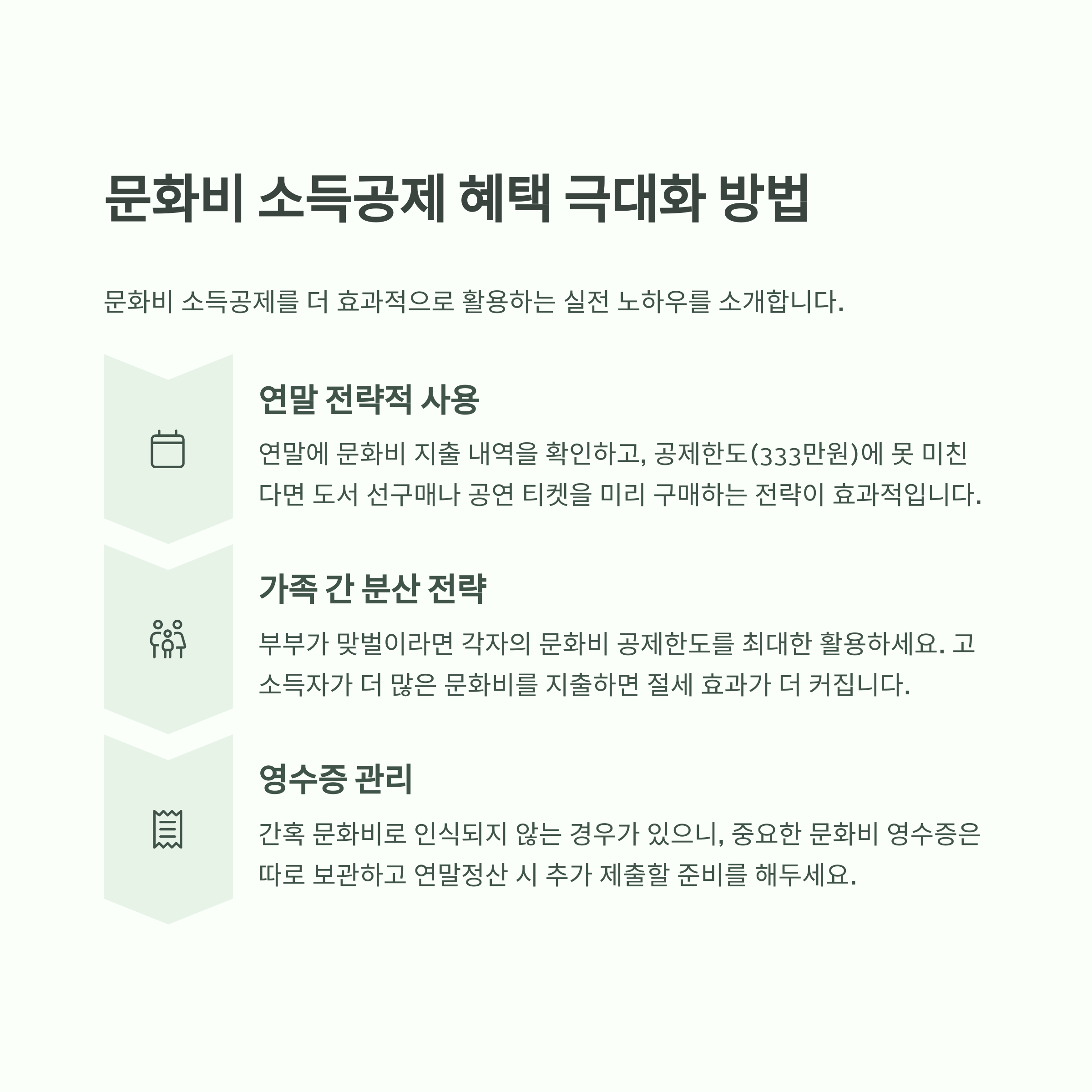 문화비 소득공제 혜택 극대화 방법

문화비 소득공제를 더 효과적으로 활용하는 실전 노하우를 소개합니다.

연말 전략적 사용

연말에 문화비 지출 내역을 확인하고, 공제한도(333만원)에 못 미친다면 도서 선구매나 공연 티켓을 미리 구매하는 전략이 효과적입니다.

가족 간 분산 전략

부부가 맞벌이라면 각자의 문화비 공제한도를 최대한 활용하세요. 고소득자가 더 많은 문화비를 지출하면 절세 효과가 더 커집니다.

영수증 관리

간혹 문화비로 인식되지 않는 경우가 있으니, 중요한 문화비 영수증은 따로 보관하고 연말정산 시 추가 제출할 준비를 해두세요.